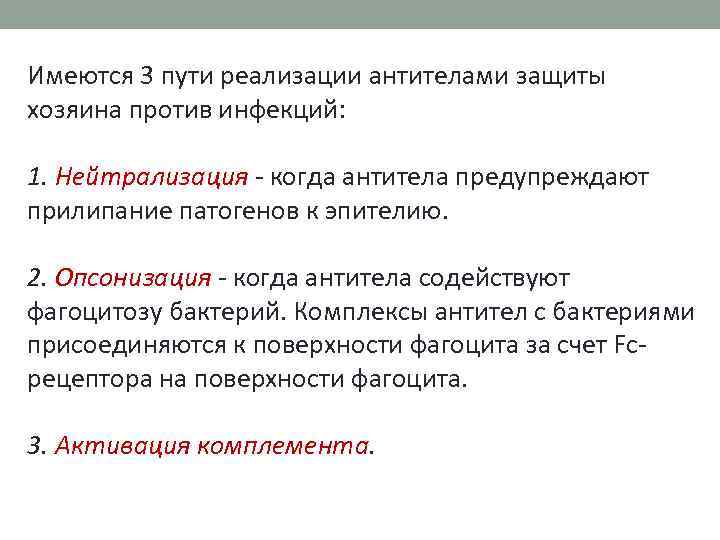 Имеются 3 пути реализации антителами защиты хозяина против инфекций:

1. Нейтрализация - когда антитела предупреждают прилипание патогенов к эпителию.

2. Опсонизация - когда антитела содействуют фагоцитозу бактерий. Комплексы антител с бактериями присоединяются к поверхности фагоцита за счет Fc-рецептора на поверхности фагоцита.

3. Активация комплемента.